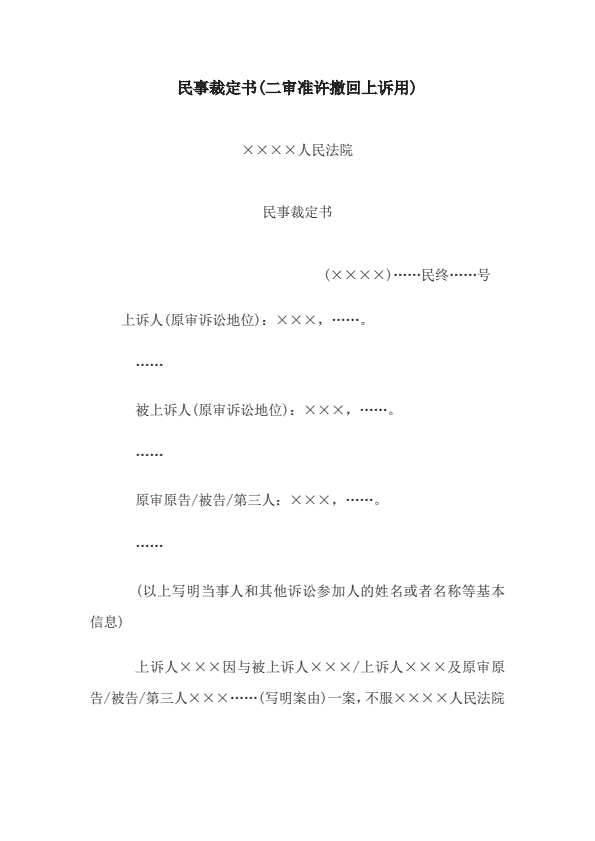 民事裁定书(二审准许撤回上诉用)

××××人民法院

民事裁定书

(××××)……民终……号

上诉人(原审诉讼地位)：×××，……。

……

被上诉人(原审诉讼地位)：×××，……。

……

原审原告/被告/第三人：×××，……。

……

(以上写明当事人和其他诉讼参加人的姓名或者名称等基本信息)

上诉人×××因与被上诉人×××/上诉人×××及原审原告/被告/第三人×××……(写明案由)一案，不服××××人民法院